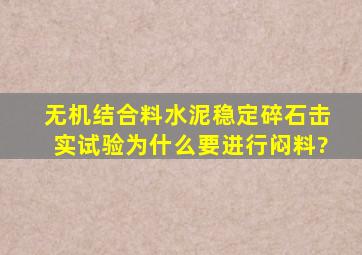 无机结合料水泥稳定碎石击实试验为什么要进行闷料?